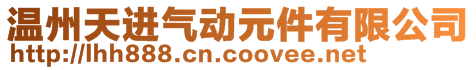 温州天进气动元件有限公司
http://lhh888.cn.coovee.net